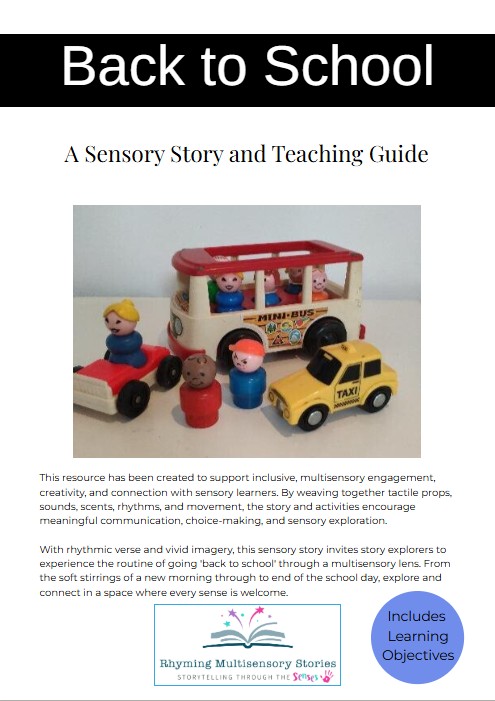 Back to School

A Sensory Story and Teaching Guide

MINI-BUS

TAXI

This resource has been created to support inclusive, multisensory engagement, creativity, and connection with sensory learners. By weaving together tactile props, sounds, scents, rhythms, and movement, the story and activities encourage meaningful communication, choice-making, and sensory exploration.

With rhythmic verse and vivid imagery, this sensory story invites story explorers to experience the routine of going 'back to school' through a multisensory lens. From the soft stirrings of a new morning through to end of the school day, explore and connect in a space where every sense is welcome.

Rhyming Multisensory Stories
STORYTELLING THROUGH THE Senses

Includes Learning Objectives